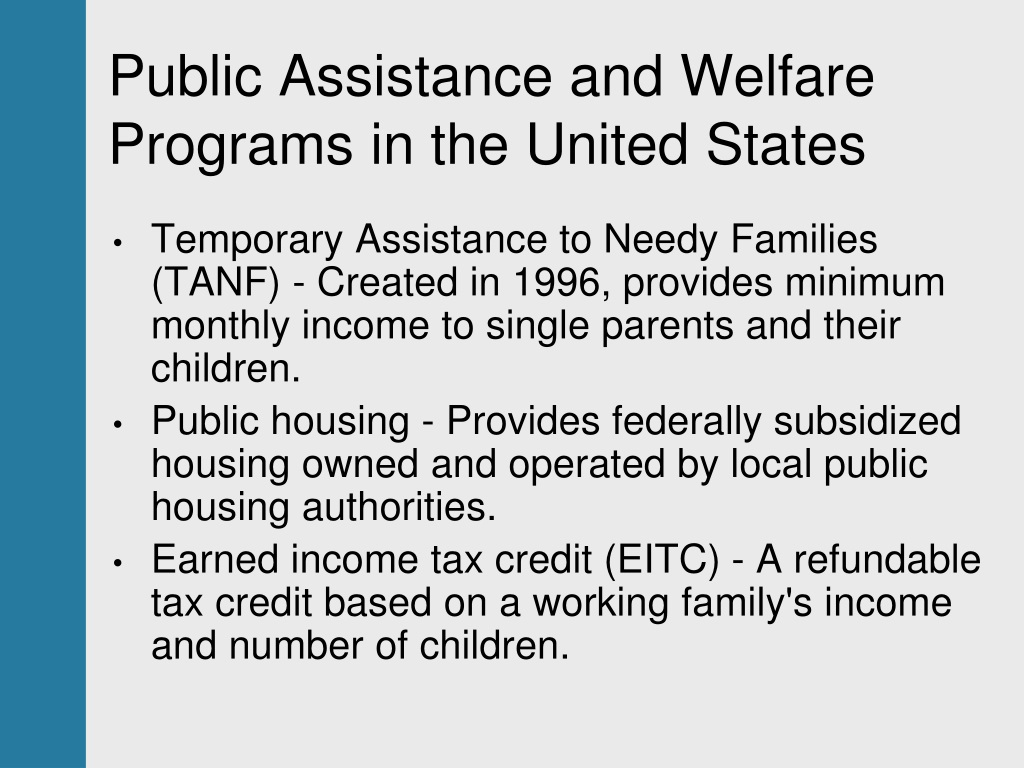 Public Assistance and Welfare Programs in the United States

• Temporary Assistance to Needy Families (TANF) - Created in 1996, provides minimum monthly income to single parents and their children.
• Public housing - Provides federally subsidized housing owned and operated by local public housing authorities.
• Earned income tax credit (EITC) - A refundable tax credit based on a working family's income and number of children.